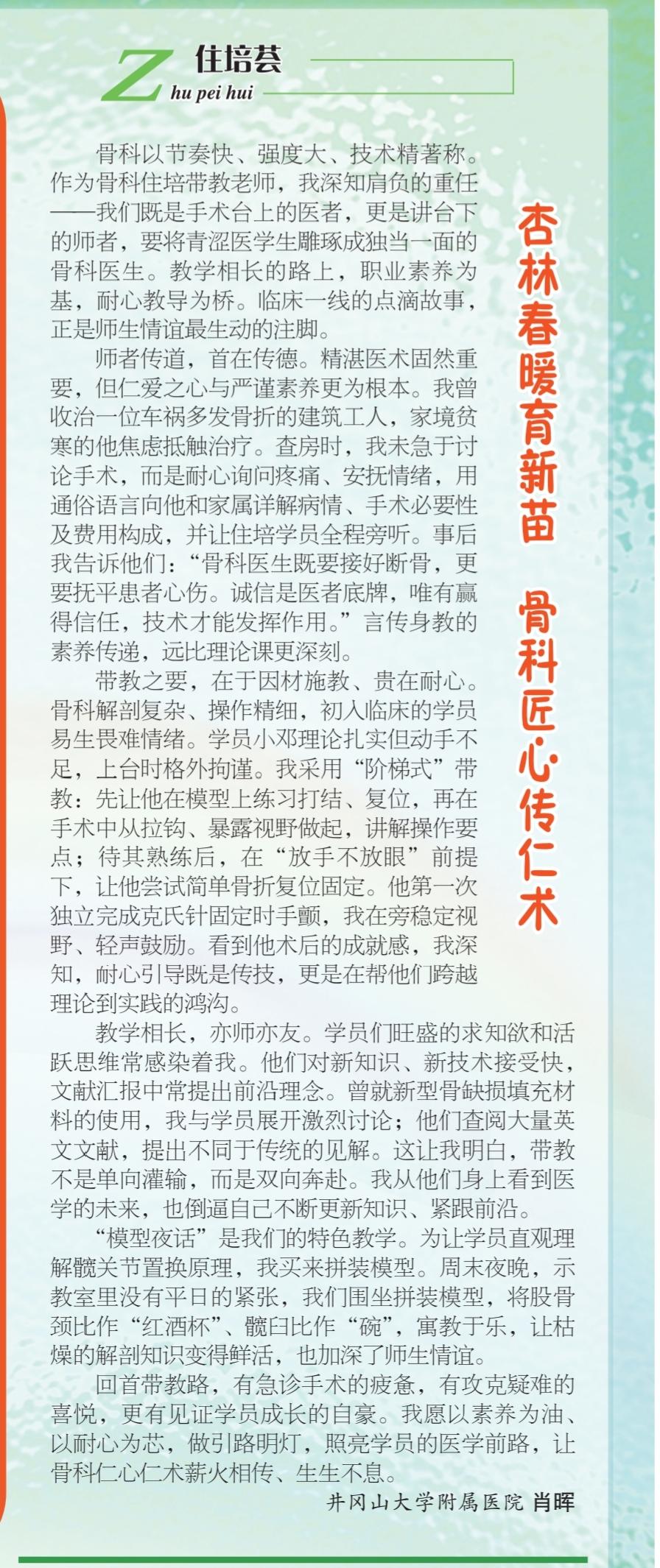 Z 住培荟
hu pei hui

杏林春暖育新苗 骨科匠心传仁术

骨科以节奏快、强度大、技术精著称。作为骨科住培带教老师，我深知肩负的重任——我们既是手术台上的医者，更是讲台下的师者，要将青涩医学生雕琢成独当一面的骨科医生。教学相长的路上，职业素养为基，耐心教导为桥。临床一线的点滴故事，正是师生情谊最生动的注脚。

师者传道，首在传德。精湛医术固然重要，但仁爱之心与严谨素养更为根本。我曾收治一位车祸多发骨折的建筑工人，家境贫寒的他焦虑抵触治疗。查房时，我未急于讨论手术，而是耐心询问疼痛、安抚情绪，用通俗语言向他和家属详解病情、手术必要性及费用构成，并让住培学员全程旁听。事后我告诉他们：“骨科医生既要接好断骨，更要抚平患者心伤。诚信是医者底牌，唯有赢得信任，技术才能发挥作用。”言传身教的素养传递，远比理论课更深刻。

带教之要，在于因材施教、贵在耐心。骨科解剖复杂、操作精细，初入临床的学员易生畏难情绪。学员小邓理论扎实但动手不足，上台时格外拘谨。我采用“阶梯式”带教：先让他在模型上练习打结、复位，再在手术中从拉钩、暴露视野做起，讲解操作要点；待其熟练后，在“放手不放眼”前提下，让他尝试简单骨折复位固定。他第一次独立完成克氏针固定时手颤，我在旁稳定视野、轻声鼓励。看到他术后的成就感，我深知，耐心引导既是传技，更是在帮他们跨越理论到实践的鸿沟。

教学相长，亦师亦友。学员们旺盛的求知欲和活跃思维常感染着我。他们对新知识、新技术接受快，文献汇报中常提出前沿理念。曾就新型骨缺损填充材料的使用，我与学员展开激烈讨论；他们查阅大量英文文献，提出不同于传统的见解。这让我明白，带教不是单向灌输，而是双向奔赴。我从他们身上看到医学的未来，也倒逼自己不断更新知识、紧跟前沿。

“模型夜话”是我们的特色教学。为让学员直观理解髋关节置换原理，我买来拼装模型。周末夜晚，示教室里没有平日的紧张，我们围坐拼装模型，将股骨颈比作“红酒杯”、髋臼比作“碗”，寓教于乐，让枯燥的解剖知识变得鲜活，也加深了师生情谊。

回首带教路，有急诊手术的疲惫，有攻克疑难的喜悦，更有见证学员成长的自豪。我愿以素养为油、以耐心为芯，做引路明灯，照亮学员的医学前路，让骨科仁心仁术薪火相传、生生不息。

井冈山大学附属医院 肖晖